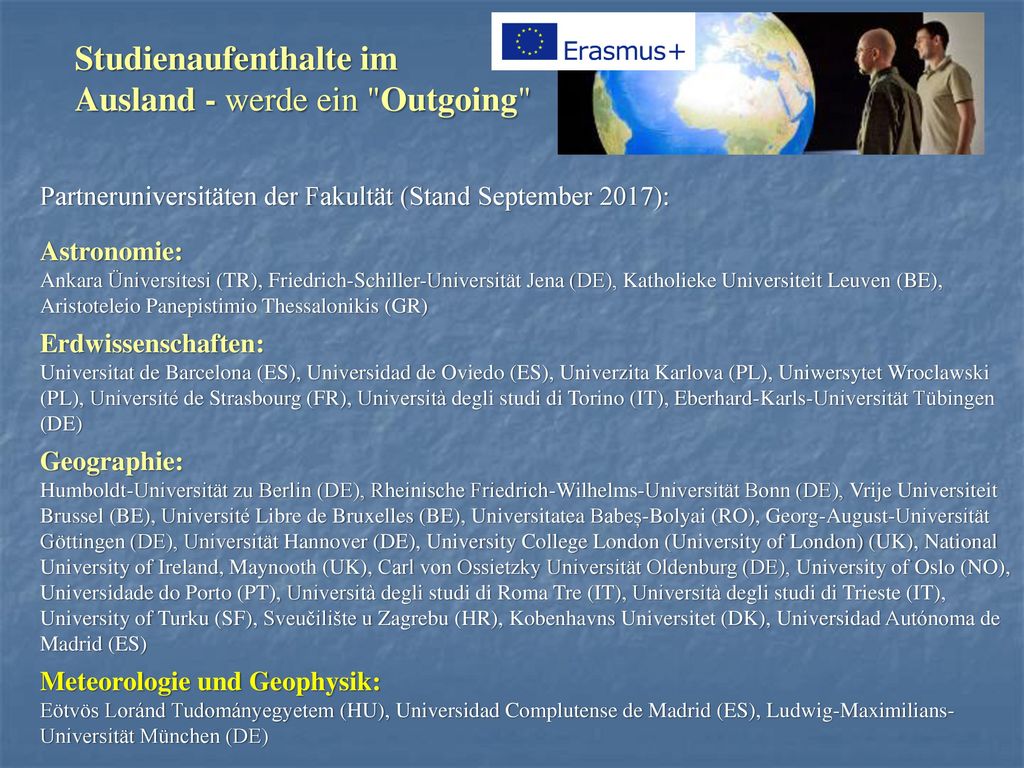 Studienaufenthalte im Ausland - werde ein "Outgoing"

Erasmus+

Partneruniversitäten der Fakultät (Stand September 2017):

Astronomie:
Ankara Üniversitesi (TR), Friedrich-Schiller-Universität Jena (DE), Katholieke Universiteit Leuven (BE), Aristoteleio Panepistimio Thessalonikis (GR)

Erdwissenschaften:
Universitat de Barcelona (ES), Universidad de Oviedo (ES), Univerzita Karlova (PL), Uniwersytet Wroclawski (PL), Université de Strasbourg (FR), Università degli studi di Torino (IT), Eberhard-Karls-Universität Tübingen (DE)

Geographie:
Humboldt-Universität zu Berlin (DE), Rheinische Friedrich-Wilhelms-Universität Bonn (DE), Vrije Universiteit Brussel (BE), Université Libre de Bruxelles (BE), Universitatea Babeş-Bolyai (RO), Georg-August-Universität Göttingen (DE), Universität Hannover (DE), University College London (University of London) (UK), National University of Ireland, Maynooth (UK), Carl von Ossietzky Universität Oldenburg (DE), University of Oslo (NO), Universidade do Porto (PT), Università degli studi di Roma Tre (IT), Università degli studi di Trieste (IT), University of Turku (SF), Sveučilište u Zagrebu (HR), Kobenhavns Universitet (DK), Universidad Autónoma de Madrid (ES)

Meteorologie und Geophysik:
Eötvös Loránd Tudományegyetem (HU), Universidad Complutense de Madrid (ES), Ludwig-Maximilians-Universität München (DE)